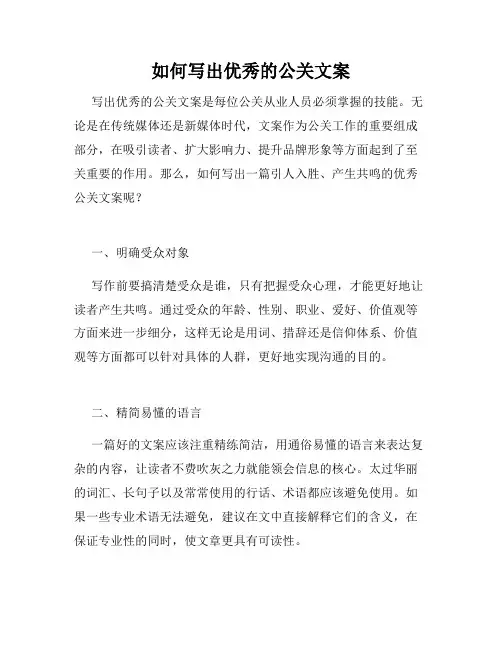 如何写出优秀的公关文案

写出优秀的公关文案是每位公关从业人员必须掌握的技能。无论是在传统媒体还是新媒体时代，文案作为公关工作的重要组成部分，在吸引读者、扩大影响力、提升品牌形象等方面起到了至关重要的作用。那么，如何写出一篇引人入胜、产生共鸣的优秀公关文案呢？

一、明确受众对象

写作前要搞清楚受众是谁，只有把握受众心理，才能更好地让读者产生共鸣。通过受众的年龄、性别、职业、爱好、价值观等方面来进一步细分，这样无论是用词、措辞还是信仰体系、价值观等方面都可以针对具体的人群，更好地实现沟通的目的。

二、精简易懂的语言

一篇好的文案应该注重精练简洁，用通俗易懂的语言来表达复杂的内容，让读者不费吹灰之力就能领会信息的核心。太过华丽的词汇、长句子以及常常使用的行话、术语都应该避免使用。如果一些专业术语无法避免，建议在文中直接解释它们的含义，在保证专业性的同时，使文章更具有可读性。